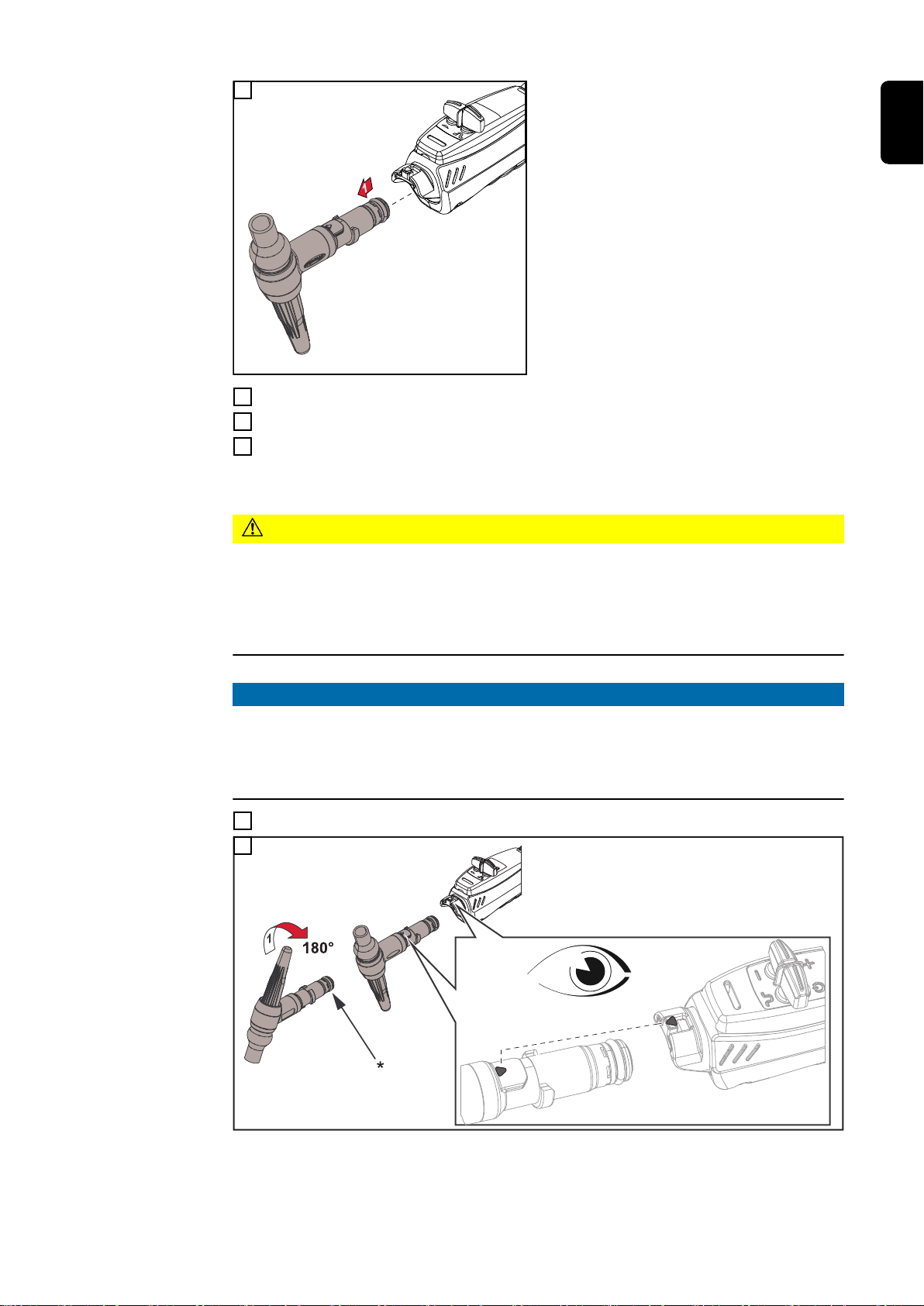 1

180°

1

*